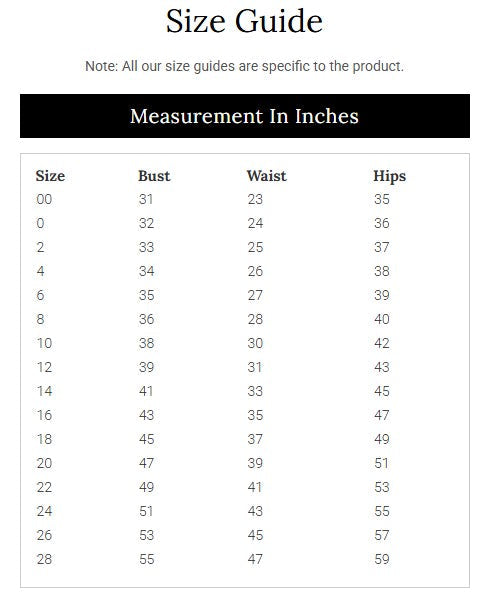 Size Guide

Note: All our size guides are specific to the product.

Measurement In Inches

| Size | Bust | Waist | Hips |
|---|---|---|---|
| 00 | 31 | 23 | 35 |
| 0 | 32 | 24 | 36 |
| 2 | 33 | 25 | 37 |
| 4 | 34 | 26 | 38 |
| 6 | 35 | 27 | 39 |
| 8 | 36 | 28 | 40 |
| 10 | 38 | 30 | 42 |
| 12 | 39 | 31 | 43 |
| 14 | 41 | 33 | 45 |
| 16 | 43 | 35 | 47 |
| 18 | 45 | 37 | 49 |
| 20 | 47 | 39 | 51 |
| 22 | 49 | 41 | 53 |
| 24 | 51 | 43 | 55 |
| 26 | 53 | 45 | 57 |
| 28 | 55 | 47 | 59 |